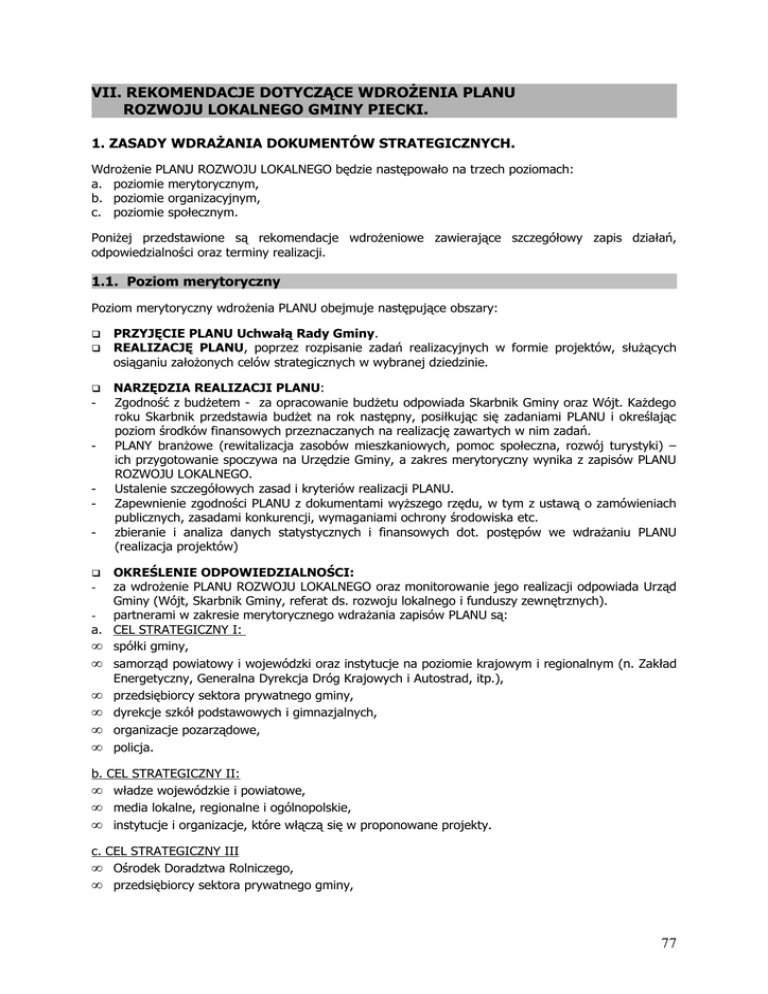 VII. REKOMENDACJE DOTYCZĄCE WDROŻENIA PLANU ROZWOJU LOKALNEGO GMINY PIECKI.

1. ZASADY WDRAŻANIA DOKUMENTÓW STRATEGICZNYCH.

Wdrożenie PLANU ROZWOJU LOKALNEGO będzie następowało na trzech poziomach:
a. poziomie merytorycznym,
b. poziomie organizacyjnym,
c. poziomie społecznym.

Poniżej przedstawione są rekomendacje wdrożeniowe zawierające szczegółowy zapis działań, odpowiedzialności oraz terminy realizacji.

1.1. Poziom merytoryczny

Poziom merytoryczny wdrożenia PLANU obejmuje następujące obszary:

❑ PRZYJĘCIE PLANU Uchwałą Rady Gminy.
❑ REALIZACJĘ PLANU, poprzez rozpisanie zadań realizacyjnych w formie projektów, służących osiąganiu założonych celów strategicznych w wybranej dziedzinie.

❑ NARZĘDZIA REALIZACJI PLANU:
- Zgodność z budżetem - za opracowanie budżetu odpowiada Skarbnik Gminy oraz Wójt. Każdego roku Skarbnik przedstawia budżet na rok następny, posiłkując się zadaniami PLANU i określając poziom środków finansowych przeznaczanych na realizację zawartych w nim zadań.
- PLANY branżowe (rewitalizacja zasobów mieszkaniowych, pomoc społeczna, rozwój turystyki) – ich przygotowanie spoczywa na Urzędzie Gminy, a zakres merytoryczny wynika z zapisów PLANU ROZWOJU LOKALNEGO.
- Ustalenie szczegółowych zasad i kryteriów realizacji PLANU.
- Zapewnienie zgodności PLANU z dokumentami wyższego rzędu, w tym z ustawą o zamówieniach publicznych, zasadami konkurencji, wymaganiami ochrony środowiska etc.
- zbieranie i analiza danych statystycznych i finansowych dot. postępów we wdrażaniu PLANU (realizacja projektów)

❑ OKREŚLENIE ODPOWIEDZIALNOŚCI:
- za wdrożenie PLANU ROZWOJU LOKALNEGO oraz monitorowanie jego realizacji odpowiada Urząd Gminy (Wójt, Skarbnik Gminy, referat ds. rozwoju lokalnego i funduszy zewnętrznych).
- partnerami w zakresie merytorycznego wdrażania zapisów PLANU są:
a. CEL STRATEGICZNY I:
∞ spółki gminy,
∞ samorząd powiatowy i wojewódzki oraz instytucje na poziomie krajowym i regionalnym (n. Zakład Energetyczny, Generalna Dyrekcja Dróg Krajowych i Autostrad, itp.),
∞ przedsiębiorcy sektora prywatnego gminy,
∞ dyrekcje szkół podstawowych i gimnazjalnych,
∞ organizacje pozarządowe,
∞ policja.

b. CEL STRATEGICZNY II:
∞ władze wojewódzkie i powiatowe,
∞ media lokalne, regionalne i ogólnopolskie,
∞ instytucje i organizacje, które włączą się w proponowane projekty.

c. CEL STRATEGICZNY III
∞ Ośrodek Doradztwa Rolniczego,
∞ przedsiębiorcy sektora prywatnego gminy,

77